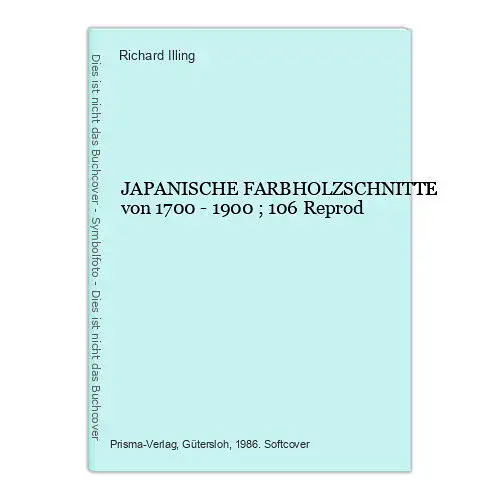 Dies ist nicht das Buchcover - Symbolfoto - Dies ist nicht das Buchcover

Richard Illing

JAPANISCHE FARBHOLZSCHNITTE von 1700 - 1900 ; 106 Reprod

Prisma-Verlag, Gütersloh, 1986. Softcover